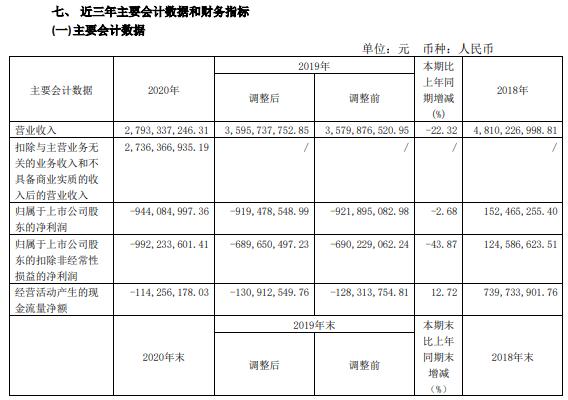 七、 近三年主要会计数据和财务指标

(一)主要会计数据

单位：元 币种：人民币

| 主要会计数据 | 2020年 | 2019年 调整后 | 2019年 调整前 | 本期比上年同期增减(%) | 2018年 |
|---|---|---|---|---|---|
| 营业收入 | 2,793,337,246.31 | 3,595,737,752.85 | 3,579,876,520.95 | -22.32 | 4,810,226,998.81 |
| 扣除与主营业务无关的业务收入和不具备商业实质的收入后的营业收入 | 2,736,366,935.19 | / | / | / | / |
| 归属于上市公司股东的净利润 | -944,084,997.36 | -919,478,548.99 | -921,895,082.98 | -2.68 | 152,465,255.40 |
| 归属于上市公司股东的扣除非经常性损益的净利润 | -992,233,601.41 | -689,650,497.23 | -690,229,062.24 | -43.87 | 124,586,623.51 |
| 经营活动产生的现金流量净额 | -114,256,178.03 | -130,912,549.76 | -128,313,754.81 | 12.72 | 739,733,901.76 |
|  | 2020年末 | 2019年末 调整后 | 2019年末 调整前 | 本期末比上年同期末增减(%) | 2018年末 |